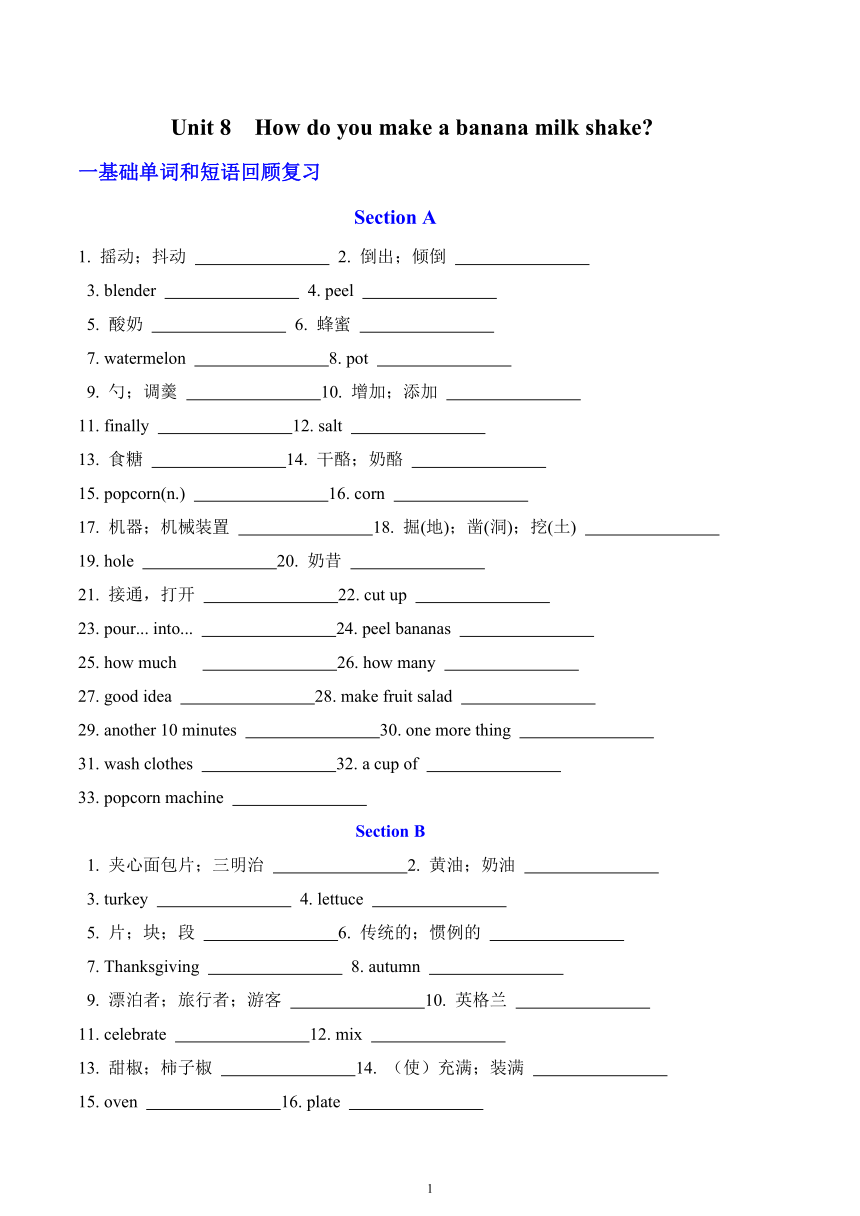 Unit 8 How do you make a banana milk shake?

一基础单词和短语回顾复习

Section A

1. 摇动；抖动 ________________ 2. 倒出；倾倒 ________________

3. blender ________________ 4. peel ________________

5. 酸奶 ________________ 6. 蜂蜜 ________________

7. watermelon ________________8. pot ________________

9. 勺；调羹 ________________10. 增加；添加 ________________

11. finally ________________12. salt ________________

13. 食糖 ________________14. 干酪；奶酪 ________________

15. popcorn(n.) ________________16. corn ________________

17. 机器；机械装置 ________________18. 掘(地)；凿(洞)；挖(土) ________________

19. hole ________________20. 奶昔 ________________

21. 接通，打开 ________________22. cut up ________________

23. pour... into... ________________24. peel bananas ________________

25. how much ________________26. how many ________________

27. good idea ________________28. make fruit salad ________________

29. another 10 minutes ________________30. one more thing ________________

31. wash clothes ________________32. a cup of ________________

33. popcorn machine ________________

Section B

1. 夹心面包片；三明治 ________________2. 黄油；奶油 ________________

3. turkey ________________ 4. lettuce ________________

5. 片；块；段 ________________6. 传统的；惯例的 ________________

7. Thanksgiving ________________ 8. autumn ________________

9. 漂泊者；旅行者；游客 ________________10. 英格兰 ________________

11. celebrate ________________12. mix ________________

13. 甜椒；柿子椒 ________________14. （使）充满；装满 ________________

15. oven ________________16. plate ________________

1